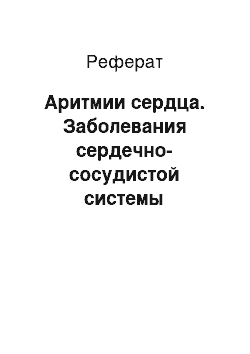 Реферат

Аритмии сердца. Заболевания сердечно-сосудистой системы